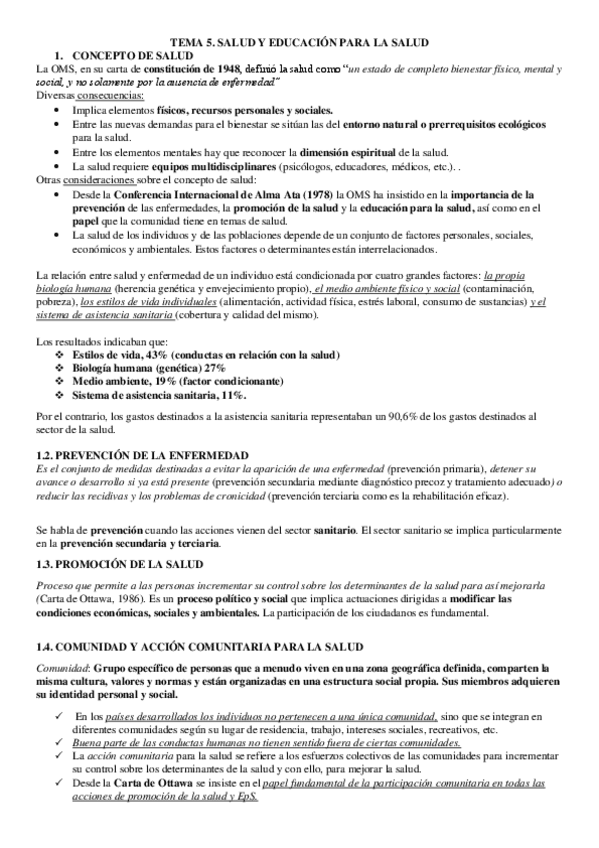 TEMA 5. SALUD Y EDUCACIÓN PARA LA SALUD

1. CONCEPTO DE SALUD

La OMS, en su carta de constitución de 1948, definió la salud como "un estado de completo bienestar físico, mental y social, y no solamente por la ausencia de enfermedad"

Diversas consecuencias:

- Implica elementos físicos, recursos personales y sociales.
- Entre las nuevas demandas para el bienestar se sitúan las del entorno natural o prerrequisitos ecológicos para la salud.
- Entre los elementos mentales hay que reconocer la dimensión espiritual de la salud.
- La salud requiere equipos multidisciplinares (psicólogos, educadores, médicos, etc.). .

Otras consideraciones sobre el concepto de salud:

- Desde la Conferencia Internacional de Alma Ata (1978) la OMS ha insistido en la importancia de la prevención de las enfermedades, la promoción de la salud y la educación para la salud, así como en el papel que la comunidad tiene en temas de salud.
- La salud de los individuos y de las poblaciones depende de un conjunto de factores personales, sociales, económicos y ambientales. Estos factores o determinantes están interrelacionados.

La relación entre salud y enfermedad de un individuo está condicionada por cuatro grandes factores: la propia biología humana (herencia genética y envejecimiento propio), el medio ambiente físico y social (contaminación, pobreza), los estilos de vida individuales (alimentación, actividad física, estrés laboral, consumo de sustancias) y el sistema de asistencia sanitaria (cobertura y calidad del mismo).

Los resultados indicaban que:

❖ Estilos de vida, 43% (conductas en relación con la salud)
❖ Biología humana (genética) 27%
❖ Medio ambiente, 19% (factor condicionante)
❖ Sistema de asistencia sanitaria, 11%.

Por el contrario, los gastos destinados a la asistencia sanitaria representaban un 90,6% de los gastos destinados al sector de la salud.

1.2. PREVENCIÓN DE LA ENFERMEDAD

Es el conjunto de medidas destinadas a evitar la aparición de una enfermedad (prevención primaria), detener su avance o desarrollo si ya está presente (prevención secundaria mediante diagnóstico precoz y tratamiento adecuado) o reducir las recidivas y los problemas de cronicidad (prevención terciaria como es la rehabilitación eficaz).

Se habla de prevención cuando las acciones vienen del sector sanitario. El sector sanitario se implica particularmente en la prevención secundaria y terciaria.

1.3. PROMOCIÓN DE LA SALUD

Proceso que permite a las personas incrementar su control sobre los determinantes de la salud para así mejorarla (Carta de Ottawa, 1986). Es un proceso político y social que implica actuaciones dirigidas a modificar las condiciones económicas, sociales y ambientales. La participación de los ciudadanos es fundamental.

1.4. COMUNIDAD Y ACCIÓN COMUNITARIA PARA LA SALUD

Comunidad: Grupo específico de personas que a menudo viven en una zona geográfica definida, comparten la misma cultura, valores y normas y están organizadas en una estructura social propia. Sus miembros adquieren su identidad personal y social.

✓ En los países desarrollados los individuos no pertenecen a una única comunidad, sino que se integran en diferentes comunidades según su lugar de residencia, trabajo, intereses sociales, recreativos, etc.
✓ Buena parte de las conductas humanas no tienen sentido fuera de ciertas comunidades.
✓ La acción comunitaria para la salud se refiere a los esfuerzos colectivos de las comunidades para incrementar su control sobre los determinantes de la salud y con ello, para mejorar la salud.
✓ Desde la Carta de Ottawa se insiste en el papel fundamental de la participación comunitaria en todas las acciones de promoción de la salud y EpS.